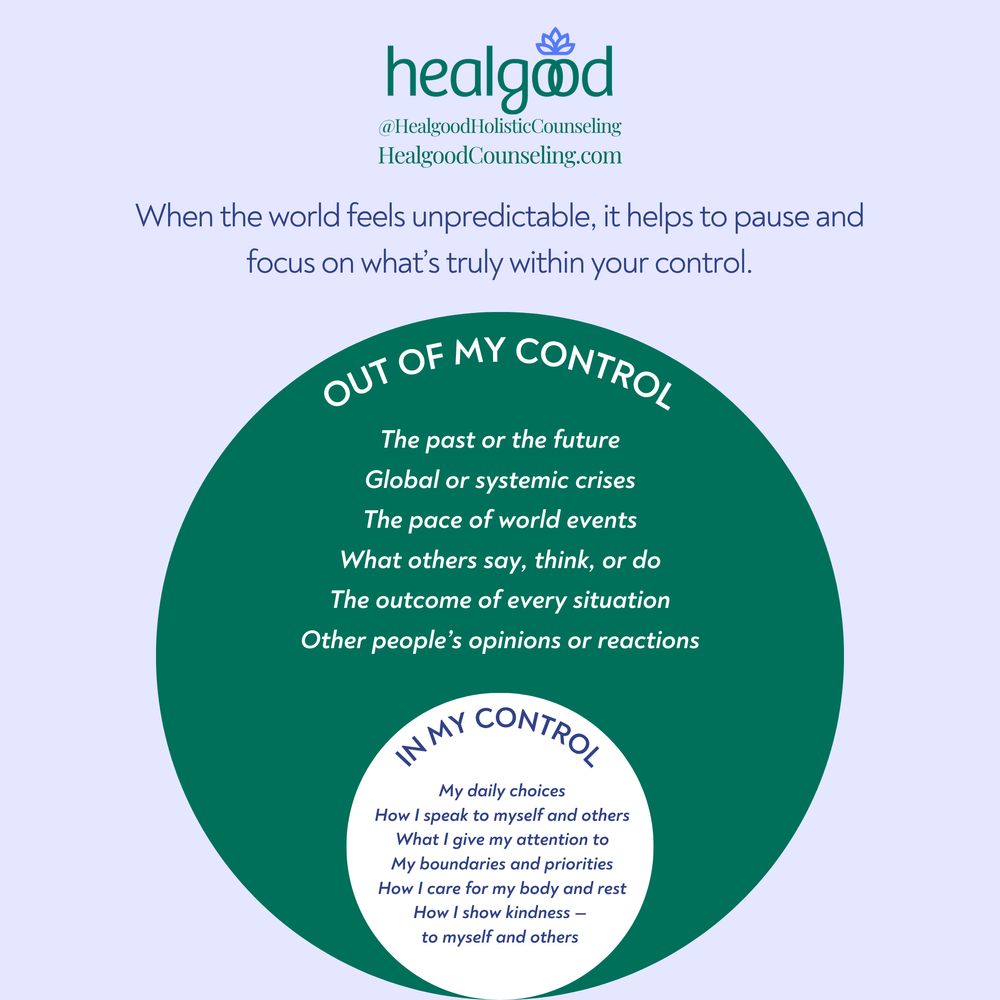 healgood
@HealgoodHolisticCounseling
HealgoodCounseling.com

When the world feels unpredictable, it helps to pause and focus on what's truly within your control.

OUT OF MY CONTROL

The past or the future
Global or systemic crises
The pace of world events
What others say, think, or do
The outcome of every situation
Other people's opinions or reactions

IN MY CONTROL

My daily choices
How I speak to myself and others
What I give my attention to
My boundaries and priorities
How I care for my body and rest
How I show kindness —
to myself and others